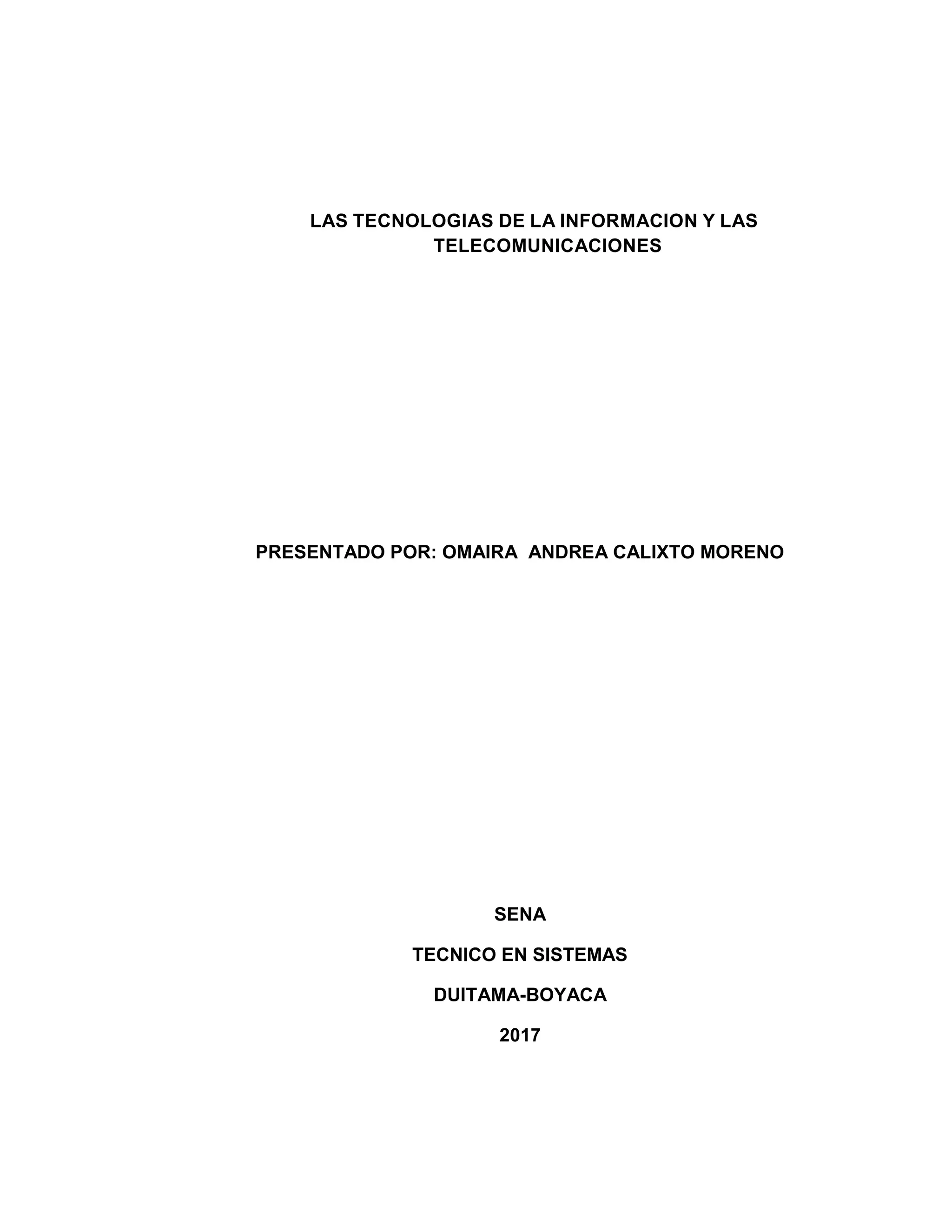 LAS TECNOLOGIAS DE LA INFORMACION Y LAS TELECOMUNICACIONES

PRESENTADO POR: OMAIRA ANDREA CALIXTO MORENO

SENA

TECNICO EN SISTEMAS

DUITAMA-BOYACA

2017